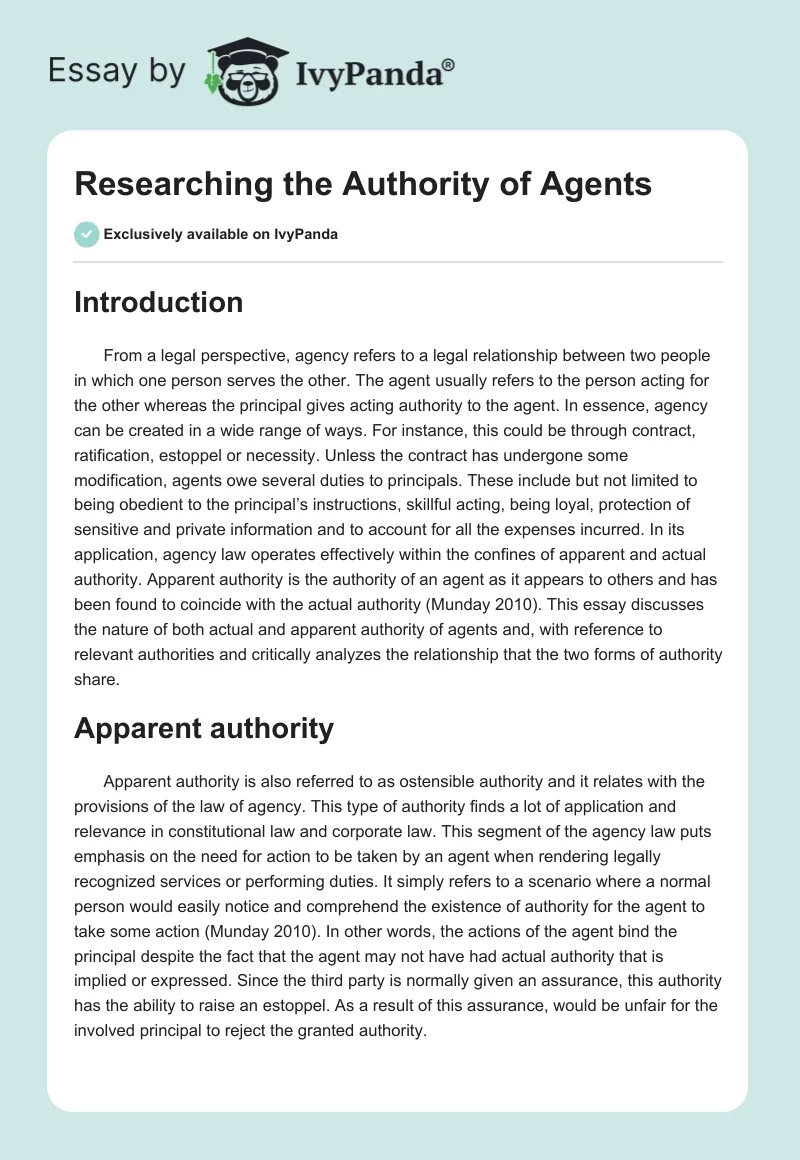 Essay by IvyPanda®

Researching the Authority of Agents

Exclusively available on IvyPanda

Introduction

From a legal perspective, agency refers to a legal relationship between two people in which one person serves the other. The agent usually refers to the person acting for the other whereas the principal gives acting authority to the agent. In essence, agency can be created in a wide range of ways. For instance, this could be through contract, ratification, estoppel or necessity. Unless the contract has undergone some modification, agents owe several duties to principals. These include but not limited to being obedient to the principal's instructions, skillful acting, being loyal, protection of sensitive and private information and to account for all the expenses incurred. In its application, agency law operates effectively within the confines of apparent and actual authority. Apparent authority is the authority of an agent as it appears to others and has been found to coincide with the actual authority (Munday 2010). This essay discusses the nature of both actual and apparent authority of agents and, with reference to relevant authorities and critically analyzes the relationship that the two forms of authority share.

Apparent authority

Apparent authority is also referred to as ostensible authority and it relates with the provisions of the law of agency. This type of authority finds a lot of application and relevance in constitutional law and corporate law. This segment of the agency law puts emphasis on the need for action to be taken by an agent when rendering legally recognized services or performing duties. It simply refers to a scenario where a normal person would easily notice and comprehend the existence of authority for the agent to take some action (Munday 2010). In other words, the actions of the agent bind the principal despite the fact that the agent may not have had actual authority that is implied or expressed. Since the third party is normally given an assurance, this authority has the ability to raise an estoppel. As a result of this assurance, would be unfair for the involved principal to reject the granted authority.